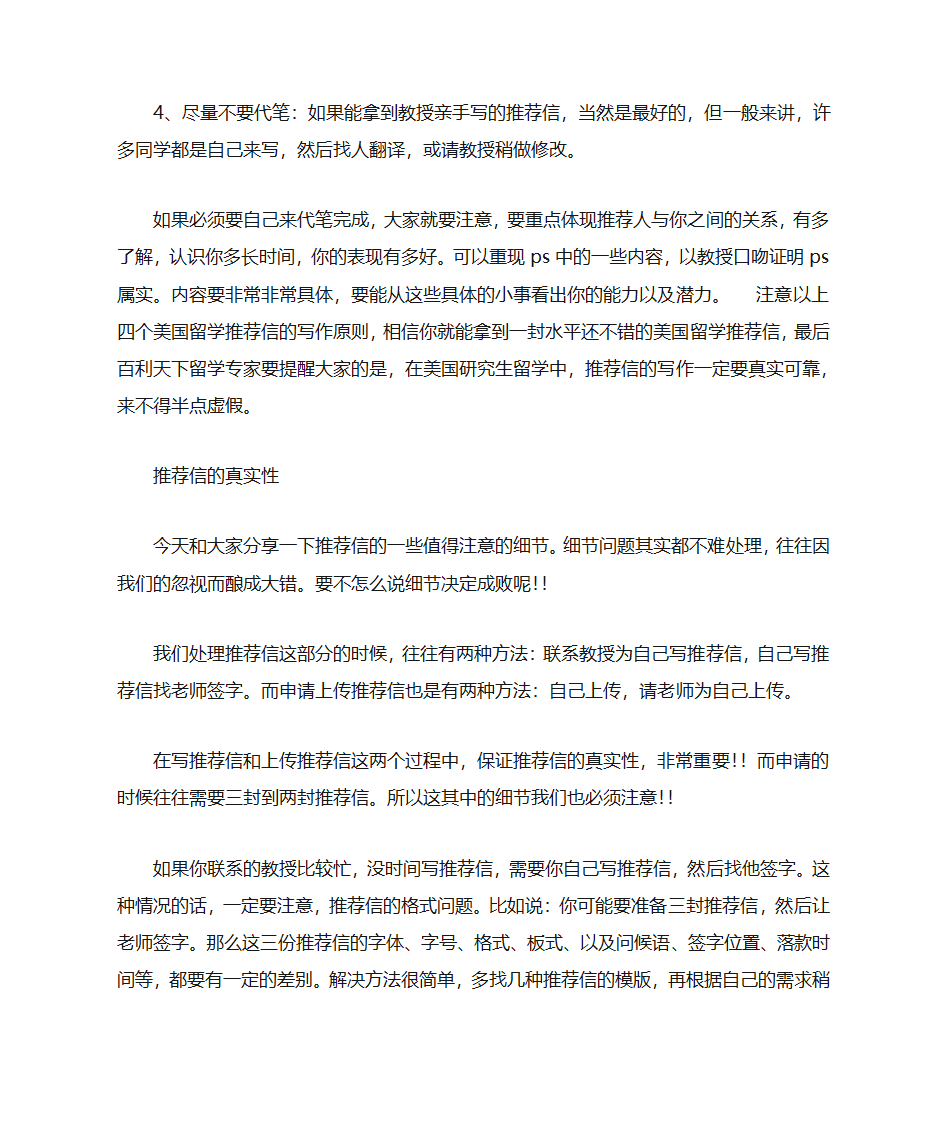 4、尽量不要代笔：如果能拿到教授亲手写的推荐信，当然是最好的，但一般来讲，许多同学都是自己来写，然后找人翻译，或请教授稍做修改。

如果必须要自己来代笔完成，大家就要注意，要重点体现推荐人与你之间的关系，有多了解，认识你多长时间，你的表现有多好。可以重现 ps 中的一些内容，以教授口吻证明 ps 属实。内容要非常非常具体，要能从这些具体的小事看出你的能力以及潜力。　注意以上四个美国留学推荐信的写作原则，相信你就能拿到一封水平还不错的美国留学推荐信，最后百利天下留学专家要提醒大家的是，在美国研究生留学中，推荐信的写作一定要真实可靠，来不得半点虚假。

推荐信的真实性

今天和大家分享一下推荐信的一些值得注意的细节。细节问题其实都不难处理，往往因我们的忽视而酿成大错。要不怎么说细节决定成败呢!!

我们处理推荐信这部分的时候，往往有两种方法：联系教授为自己写推荐信，自己写推荐信找老师签字。而申请上传推荐信也是有两种方法：自己上传，请老师为自己上传。

在写推荐信和上传推荐信这两个过程中，保证推荐信的真实性，非常重要!! 而申请的时候往往需要三封到两封推荐信。所以这其中的细节我们也必须注意!!

如果你联系的教授比较忙，没时间写推荐信，需要你自己写推荐信，然后找他签字。这种情况的话，一定要注意，推荐信的格式问题。比如说：你可能要准备三封推荐信，然后让老师签字。那么这三份推荐信的字体、字号、格式、板式、以及问候语、签字位置、落款时间等，都要有一定的差别。解决方法很简单，多找几种推荐信的模版，再根据自己的需求稍